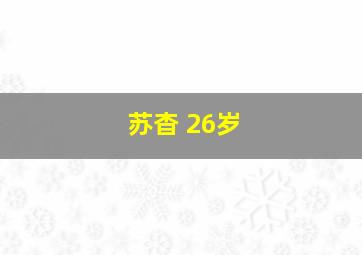 苏杳 26岁